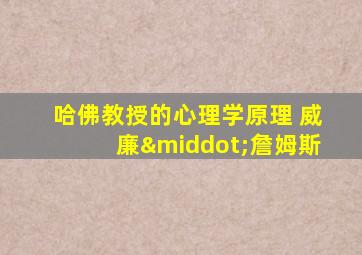 哈佛教授的心理学原理 威廉&middot;詹姆斯